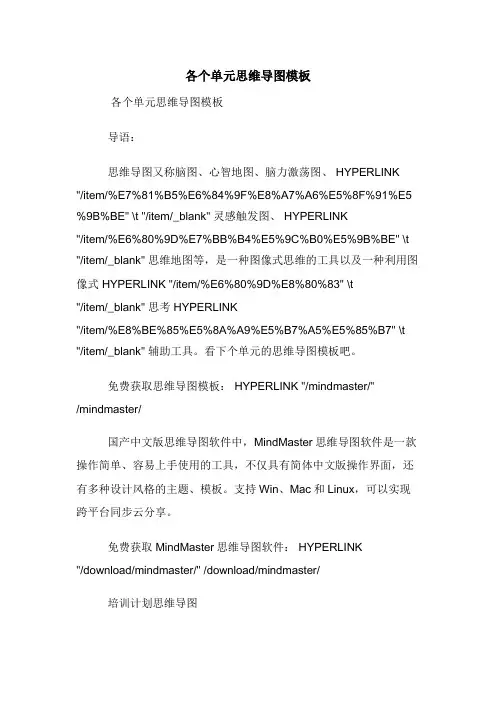 各个单元思维导图模板

各个单元思维导图模板

导语：

思维导图又称脑图、心智地图、脑力激荡图、 HYPERLINK "/item/%E7%81%B5%E6%84%9F%E8%A7%A6%E5%8F%91%E5%9B%BE" \t "/item/_blank" 灵感触发图、 HYPERLINK "/item/%E6%80%9D%E7%BB%B4%E5%9C%B0%E5%9B%BE" \t "/item/_blank" 思维地图等，是一种图像式思维的工具以及一种利用图像式 HYPERLINK "/item/%E6%80%9D%E8%80%83" \t "/item/_blank" 思考 HYPERLINK "/item/%E8%BE%85%E5%8A%A9%E5%B7%A5%E5%85%B7" \t "/item/_blank" 辅助工具。看下个单元的思维导图模板吧。

免费获取思维导图模板： HYPERLINK "/mindmaster/" /mindmaster/

国产中文版思维导图软件中，MindMaster 思维导图软件是一款操作简单、容易上手使用的工具，不仅具有简体中文版操作界面，还有多种设计风格的主题、模板。支持 Win、Mac 和 Linux，可以实现跨平台同步云分享。

免费获取 MindMaster 思维导图软件： HYPERLINK "/download/mindmaster/" /download/mindmaster/

培训计划思维导图